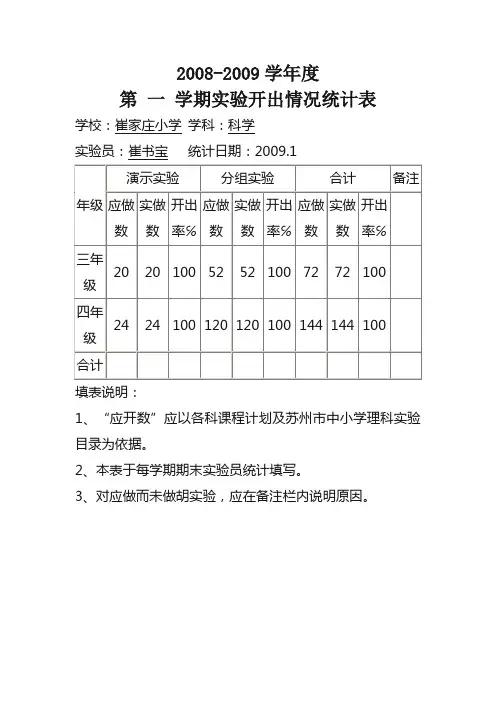 2008-2009 学年度
第 一 学期实验开出情况统计表

学校：崔家庄小学 学科：科学

实验员：崔书宝 统计日期：2009.1

| 年级 | 演示实验 | | | 分组实验 | | | 合计 | | | 备注 |
|---|---|---|---|---|---|---|---|---|---|---|
| | 应做数 | 实做数 | 开出率% | 应做数 | 实做数 | 开出率% | 应做数 | 实做数 | 开出率% | |
| 三年级 | 20 | 20 | 100 | 52 | 52 | 100 | 72 | 72 | 100 | |
| 四年级 | 24 | 24 | 100 | 120 | 120 | 100 | 144 | 144 | 100 | |
| 合计 | | | | | | | | | | |

填表说明：

1、“应开数”应以各科课程计划及苏州市中小学理科实验目录为依据。

2、本表于每学期期末实验员统计填写。

3、对应做而未做胡实验，应在备注栏内说明原因。